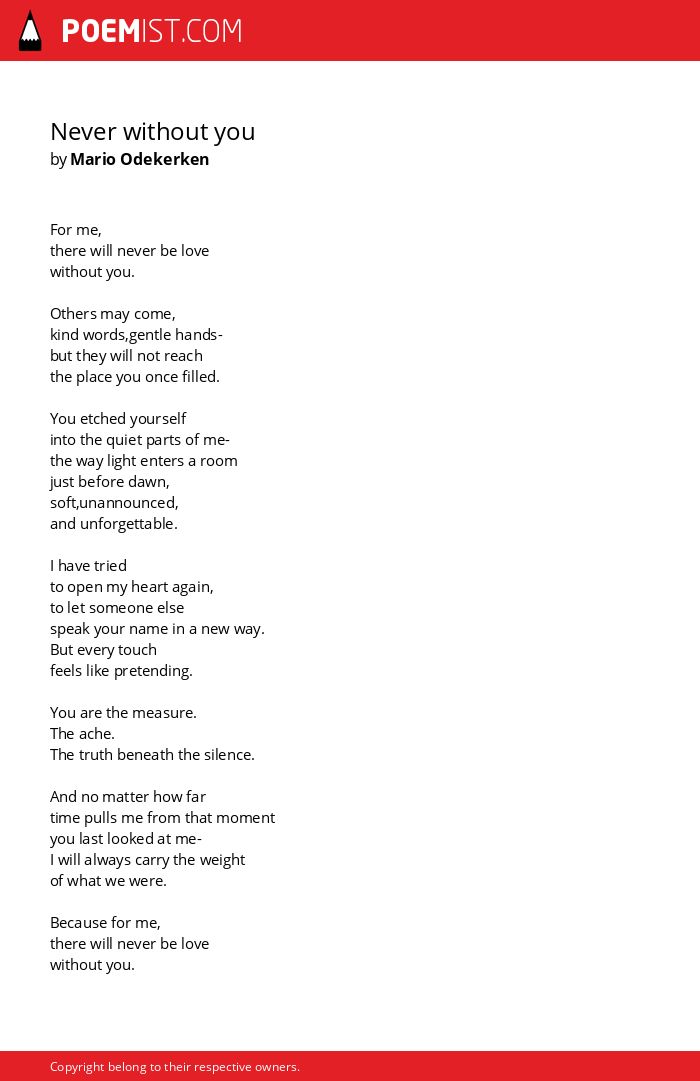 POEMIST.COM

Never without you
by Mario Odekerken

For me,
there will never be love
without you.

Others may come,
kind words,gentle hands-
but they will not reach
the place you once filled.

You etched yourself
into the quiet parts of me-
the way light enters a room
just before dawn,
soft,unannounced,
and unforgettable.

I have tried
to open my heart again,
to let someone else
speak your name in a new way.
But every touch
feels like pretending.

You are the measure.
The ache.
The truth beneath the silence.

And no matter how far
time pulls me from that moment
you last looked at me-
I will always carry the weight
of what we were.

Because for me,
there will never be love
without you.

Copyright belong to their respective owners.